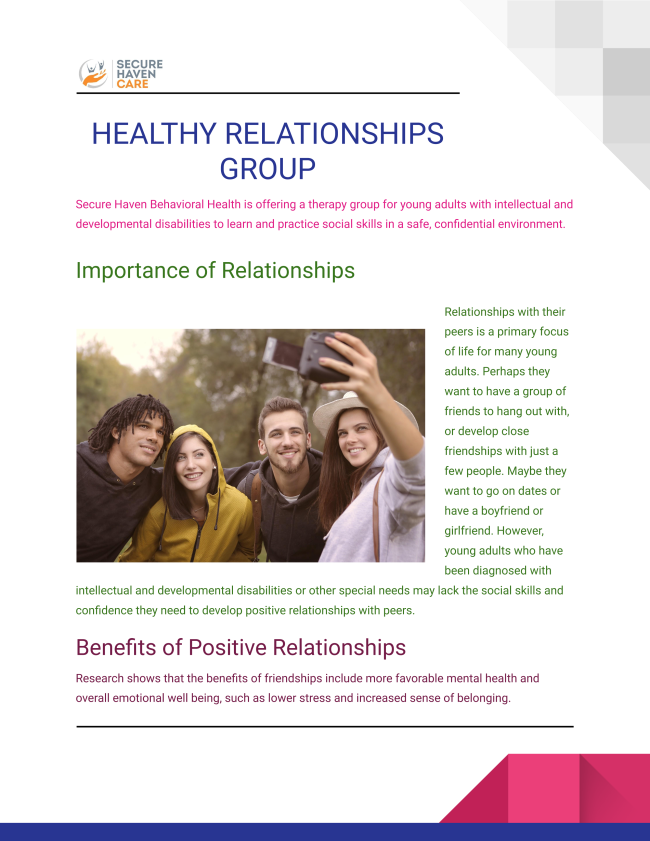 SECURE
HAVEN
CARE

HEALTHY RELATIONSHIPS GROUP

Secure Haven Behavioral Health is offering a therapy group for young adults with intellectual and developmental disabilities to learn and practice social skills in a safe, confidential environment.

Importance of Relationships

Relationships with their peers is a primary focus of life for many young adults. Perhaps they want to have a group of friends to hang out with, or develop close friendships with just a few people. Maybe they want to go on dates or have a boyfriend or girlfriend. However, young adults who have been diagnosed with intellectual and developmental disabilities or other special needs may lack the social skills and confidence they need to develop positive relationships with peers.

Benefits of Positive Relationships

Research shows that the benefits of friendships include more favorable mental health and overall emotional well being, such as lower stress and increased sense of belonging.